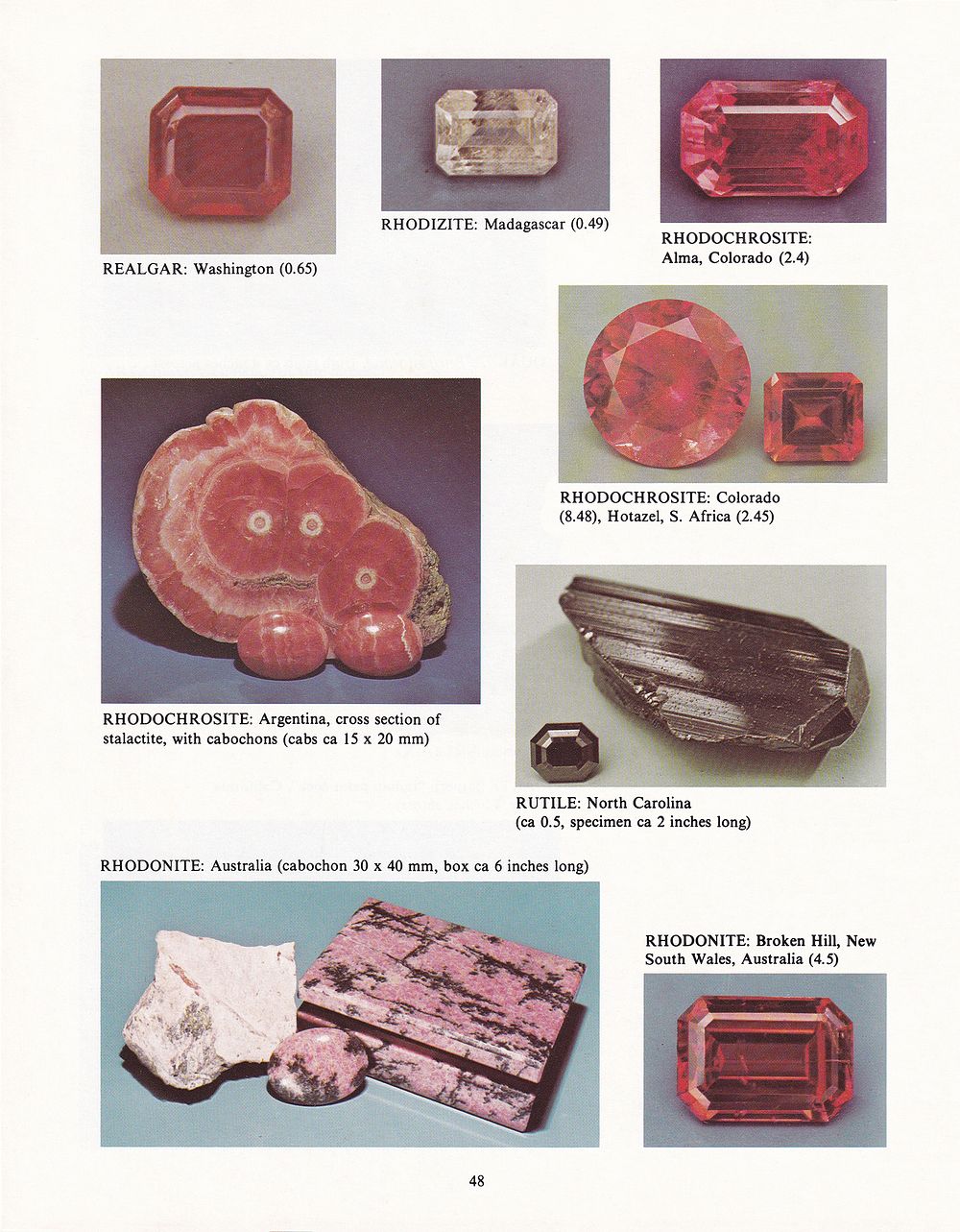 REALGAR: Washington (0.65)

RHODIZITE: Madagascar (0.49)

RHODOCHROSITE: Alma, Colorado (2.4)

RHODOCHROSITE: Colorado (8.48), Hotazel, S. Africa (2.45)

RHODOCHROSITE: Argentina, cross section of stalactite, with cabochons (cabs ca 15 x 20 mm)

RUTILE: North Carolina (ca 0.5, specimen ca 2 inches long)

RHODONITE: Australia (cabochon 30 x 40 mm, box ca 6 inches long)

RHODONITE: Broken Hill, New South Wales, Australia (4.5)

48